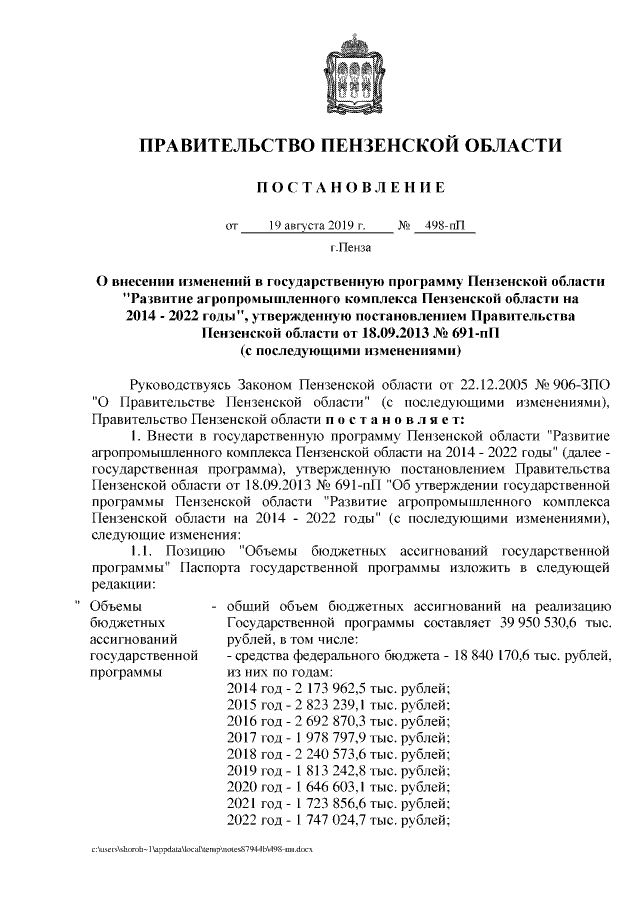 ПРАВИТЕЛЬСТВО ПЕНЗЕНСКОЙ ОБЛАСТИ

ПОСТАНОВЛЕНИЕ

от 19 августа 2019 г. № 498-пП

г.Пенза

О внесении изменений в государственную программу Пензенской области "Развитие агропромышленного комплекса Пензенской области на 2014 - 2022 годы", утвержденную постановлением Правительства Пензенской области от 18.09.2013 № 691-пП (с последующими изменениями)

Руководствуясь Законом Пензенской области от 22.12.2005 № 906-ЗПО "О Правительстве Пензенской области" (с последующими изменениями), Правительство Пензенской области постановляет:

1. Внести в государственную программу Пензенской области "Развитие агропромышленного комплекса Пензенской области на 2014 - 2022 годы" (далее - государственная программа), утвержденную постановлением Правительства Пензенской области от 18.09.2013 № 691-пП "Об утверждении государственной программы Пензенской области "Развитие агропромышленного комплекса Пензенской области на 2014 - 2022 годы" (с последующими изменениями), следующие изменения:

1.1. Позицию "Объемы бюджетных ассигнований государственной программы" Паспорта государственной программы изложить в следующей редакции:

" Объемы бюджетных ассигнований государственной программы - общий объем бюджетных ассигнований на реализацию Государственной программы составляет 39 950 530,6 тыс. рублей, в том числе:
- средства федерального бюджета - 18 840 170,6 тыс. рублей, из них по годам:
2014 год - 2 173 962,5 тыс. рублей;
2015 год - 2 823 239,1 тыс. рублей;
2016 год - 2 692 870,3 тыс. рублей;
2017 год - 1 978 797,9 тыс. рублей;
2018 год - 2 240 573,6 тыс. рублей;
2019 год - 1 813 242,8 тыс. рублей;
2020 год - 1 646 603,1 тыс. рублей;
2021 год - 1 723 856,6 тыс. рублей;
2022 год - 1 747 024,7 тыс. рублей;

c:\users\shoroh~1\appdata\local\temp\notes87944b\498-пп.docx